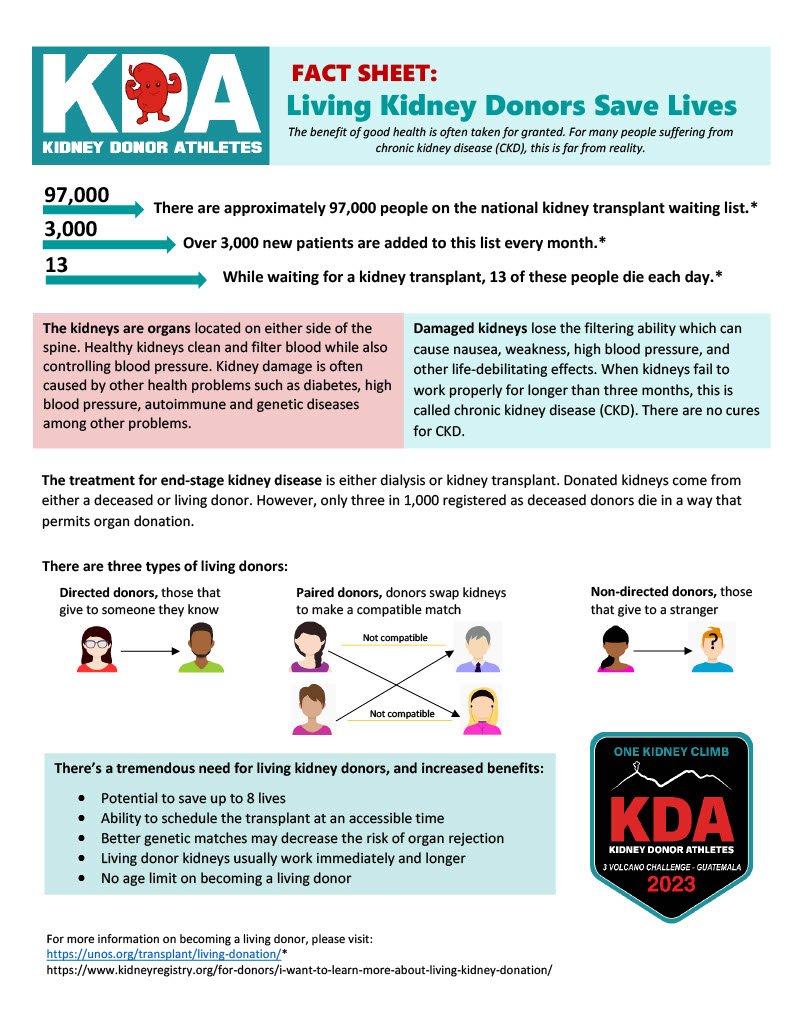 KDA
KIDNEY DONOR ATHLETES

FACT SHEET:
Living Kidney Donors Save Lives
The benefit of good health is often taken for granted. For many people suffering from chronic kidney disease (CKD), this is far from reality.

97,000
There are approximately 97,000 people on the national kidney transplant waiting list.*
3,000
Over 3,000 new patients are added to this list every month.*
13
While waiting for a kidney transplant, 13 of these people die each day.*

The kidneys are organs located on either side of the spine. Healthy kidneys clean and filter blood while also controlling blood pressure. Kidney damage is often caused by other health problems such as diabetes, high blood pressure, autoimmune and genetic diseases among other problems.

Damaged kidneys lose the filtering ability which can cause nausea, weakness, high blood pressure, and other life-debilitating effects. When kidneys fail to work properly for longer than three months, this is called chronic kidney disease (CKD). There are no cures for CKD.

The treatment for end-stage kidney disease is either dialysis or kidney transplant. Donated kidneys come from either a deceased or living donor. However, only three in 1,000 registered as deceased donors die in a way that permits organ donation.

There are three types of living donors:

Directed donors, those that give to someone they know

Paired donors, donors swap kidneys to make a compatible match

Not compatible

Not compatible

Non-directed donors, those that give to a stranger

There's a tremendous need for living kidney donors, and increased benefits:
• Potential to save up to 8 lives
• Ability to schedule the transplant at an accessible time
• Better genetic matches may decrease the risk of organ rejection
• Living donor kidneys usually work immediately and longer
• No age limit on becoming a living donor

ONE KIDNEY CLIMB
KDA
KIDNEY DONOR ATHLETES
3 VOLCANO CHALLENGE - GUATEMALA
2023

For more information on becoming a living donor, please visit:
https://unos.org/transplant/living-donation/*
https://www.kidneyregistry.org/for-donors/i-want-to-learn-more-about-living-kidney-donation/